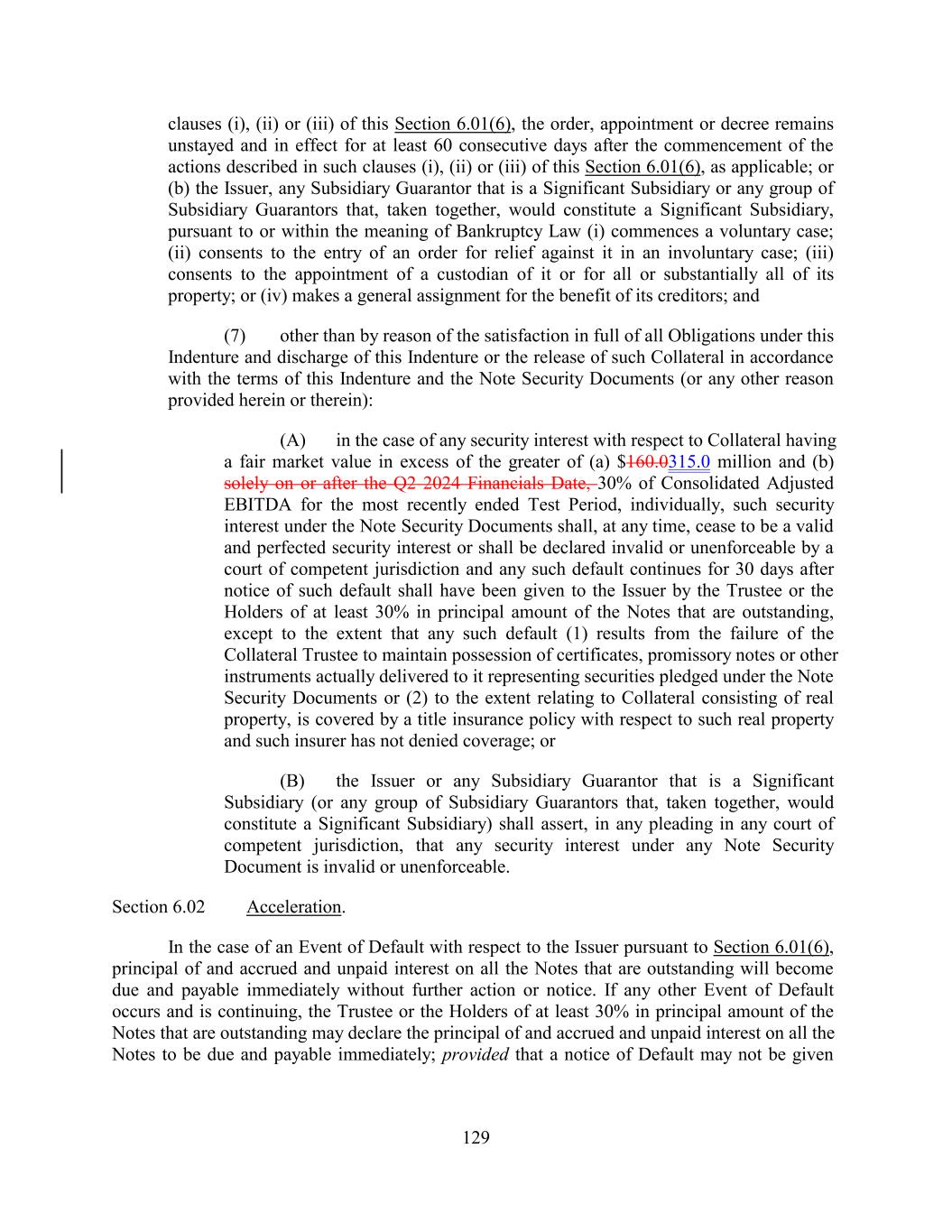 clauses (i), (ii) or (iii) of this Section 6.01(6), the order, appointment or decree remains unstayed and in effect for at least 60 consecutive days after the commencement of the actions described in such clauses (i), (ii) or (iii) of this Section 6.01(6), as applicable; or (b) the Issuer, any Subsidiary Guarantor that is a Significant Subsidiary or any group of Subsidiary Guarantors that, taken together, would constitute a Significant Subsidiary, pursuant to or within the meaning of Bankruptcy Law (i) commences a voluntary case; (ii) consents to the entry of an order for relief against it in an involuntary case; (iii) consents to the appointment of a custodian of it or for all or substantially all of its property; or (iv) makes a general assignment for the benefit of its creditors; and

(7) other than by reason of the satisfaction in full of all Obligations under this Indenture and discharge of this Indenture or the release of such Collateral in accordance with the terms of this Indenture and the Note Security Documents (or any other reason provided herein or therein):

(A) in the case of any security interest with respect to Collateral having a fair market value in excess of the greater of (a) $160.0315.0 million and (b) solely on or after the Q2 2024 Financials Date, 30% of Consolidated Adjusted EBITDA for the most recently ended Test Period, individually, such security interest under the Note Security Documents shall, at any time, cease to be a valid and perfected security interest or shall be declared invalid or unenforceable by a court of competent jurisdiction and any such default continues for 30 days after notice of such default shall have been given to the Issuer by the Trustee or the Holders of at least 30% in principal amount of the Notes that are outstanding, except to the extent that any such default (1) results from the failure of the Collateral Trustee to maintain possession of certificates, promissory notes or other instruments actually delivered to it representing securities pledged under the Note Security Documents or (2) to the extent relating to Collateral consisting of real property, is covered by a title insurance policy with respect to such real property and such insurer has not denied coverage; or

(B) the Issuer or any Subsidiary Guarantor that is a Significant Subsidiary (or any group of Subsidiary Guarantors that, taken together, would constitute a Significant Subsidiary) shall assert, in any pleading in any court of competent jurisdiction, that any security interest under any Note Security Document is invalid or unenforceable.

Section 6.02 Acceleration.

In the case of an Event of Default with respect to the Issuer pursuant to Section 6.01(6), principal of and accrued and unpaid interest on all the Notes that are outstanding will become due and payable immediately without further action or notice. If any other Event of Default occurs and is continuing, the Trustee or the Holders of at least 30% in principal amount of the Notes that are outstanding may declare the principal of and accrued and unpaid interest on all the Notes to be due and payable immediately; provided that a notice of Default may not be given

129